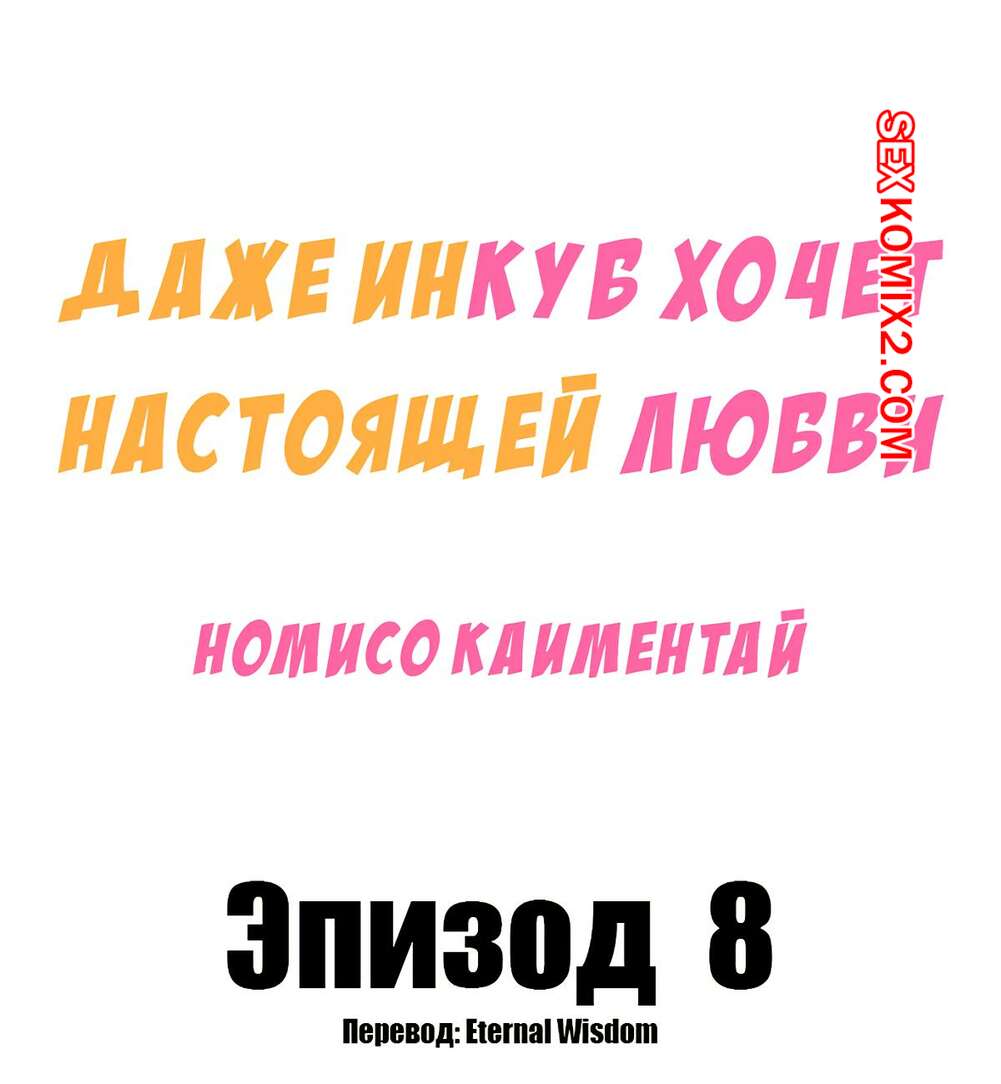 SEXKOMIX2.COM

ДАЖЕ ИНКУБ ХОЧЕТ НАСТОЯЩЕЙ ЛЮБВИ

НОМИСО КАИМЕНТАЙ

Эпизод 8

Перевод: Eternal Wisdom